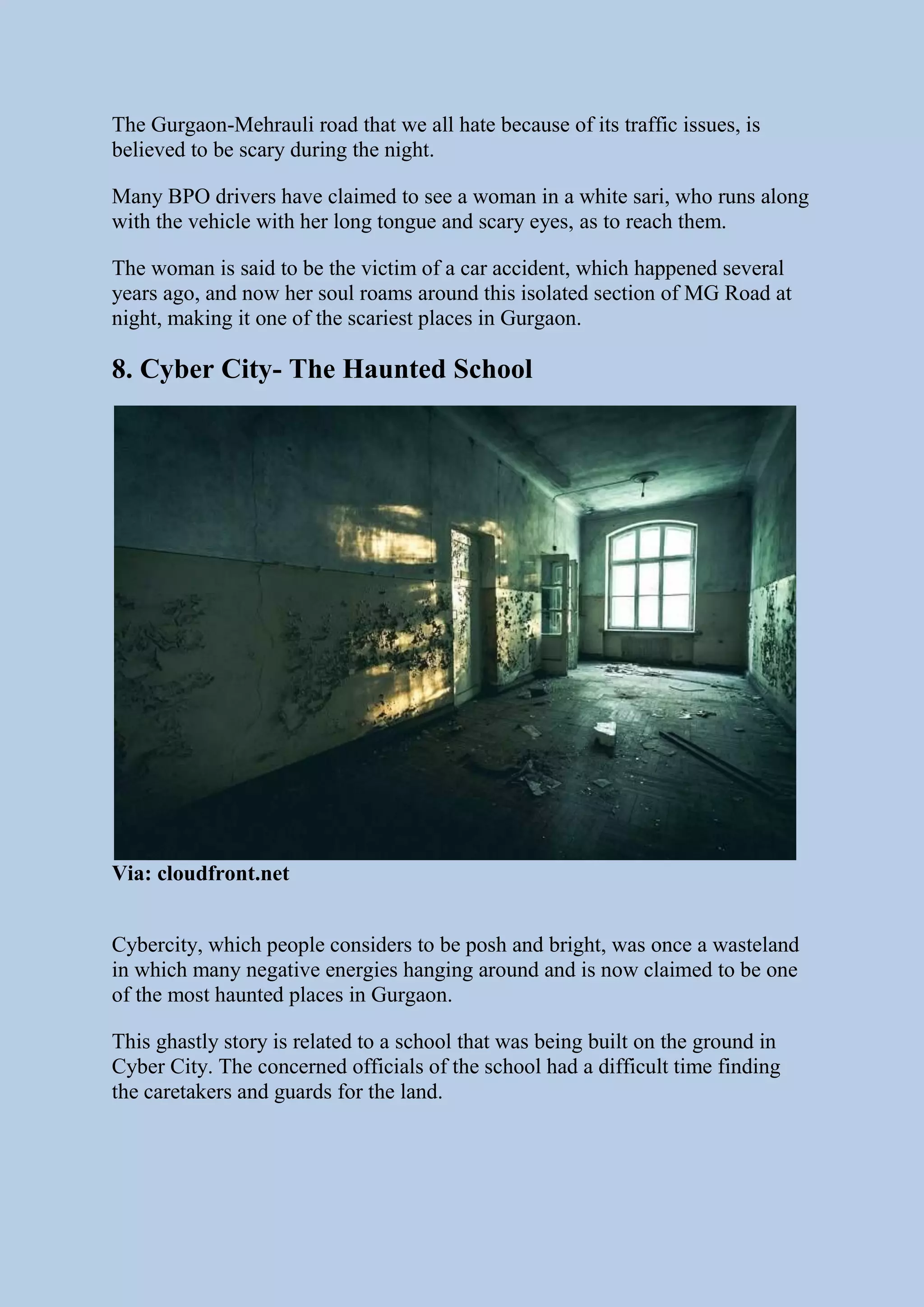 The Gurgaon-Mehrauli road that we all hate because of its traffic issues, is believed to be scary during the night.

Many BPO drivers have claimed to see a woman in a white sari, who runs along with the vehicle with her long tongue and scary eyes, as to reach them.

The woman is said to be the victim of a car accident, which happened several years ago, and now her soul roams around this isolated section of MG Road at night, making it one of the scariest places in Gurgaon.

8. Cyber City- The Haunted School

Via: cloudfront.net

Cybercity, which people considers to be posh and bright, was once a wasteland in which many negative energies hanging around and is now claimed to be one of the most haunted places in Gurgaon.

This ghastly story is related to a school that was being built on the ground in Cyber City. The concerned officials of the school had a difficult time finding the caretakers and guards for the land.